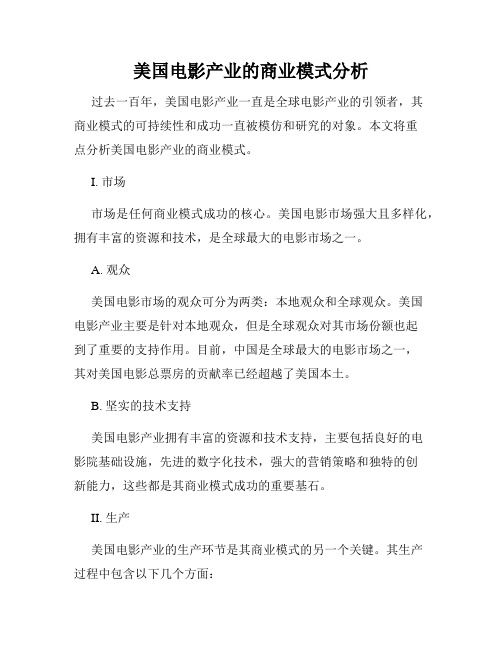 美国电影产业的商业模式分析

过去一百年，美国电影产业一直是全球电影产业的引领者，其商业模式的可持续性和成功一直被模仿和研究的对象。本文将重点分析美国电影产业的商业模式。

I. 市场

市场是任何商业模式成功的核心。美国电影市场强大且多样化，拥有丰富的资源和技术，是全球最大的电影市场之一。

A. 观众

美国电影市场的观众可分为两类：本地观众和全球观众。美国电影产业主要是针对本地观众，但是全球观众对其市场份额也起到了重要的支持作用。目前，中国是全球最大的电影市场之一，其对美国电影总票房的贡献率已经超越了美国本土。

B. 坚实的技术支持

美国电影产业拥有丰富的资源和技术支持，主要包括良好的电影院基础设施，先进的数字化技术，强大的营销策略和独特的创新能力，这些都是其商业模式成功的重要基石。

II. 生产

美国电影产业的生产环节是其商业模式的另一个关键。其生产过程中包含以下几个方面：